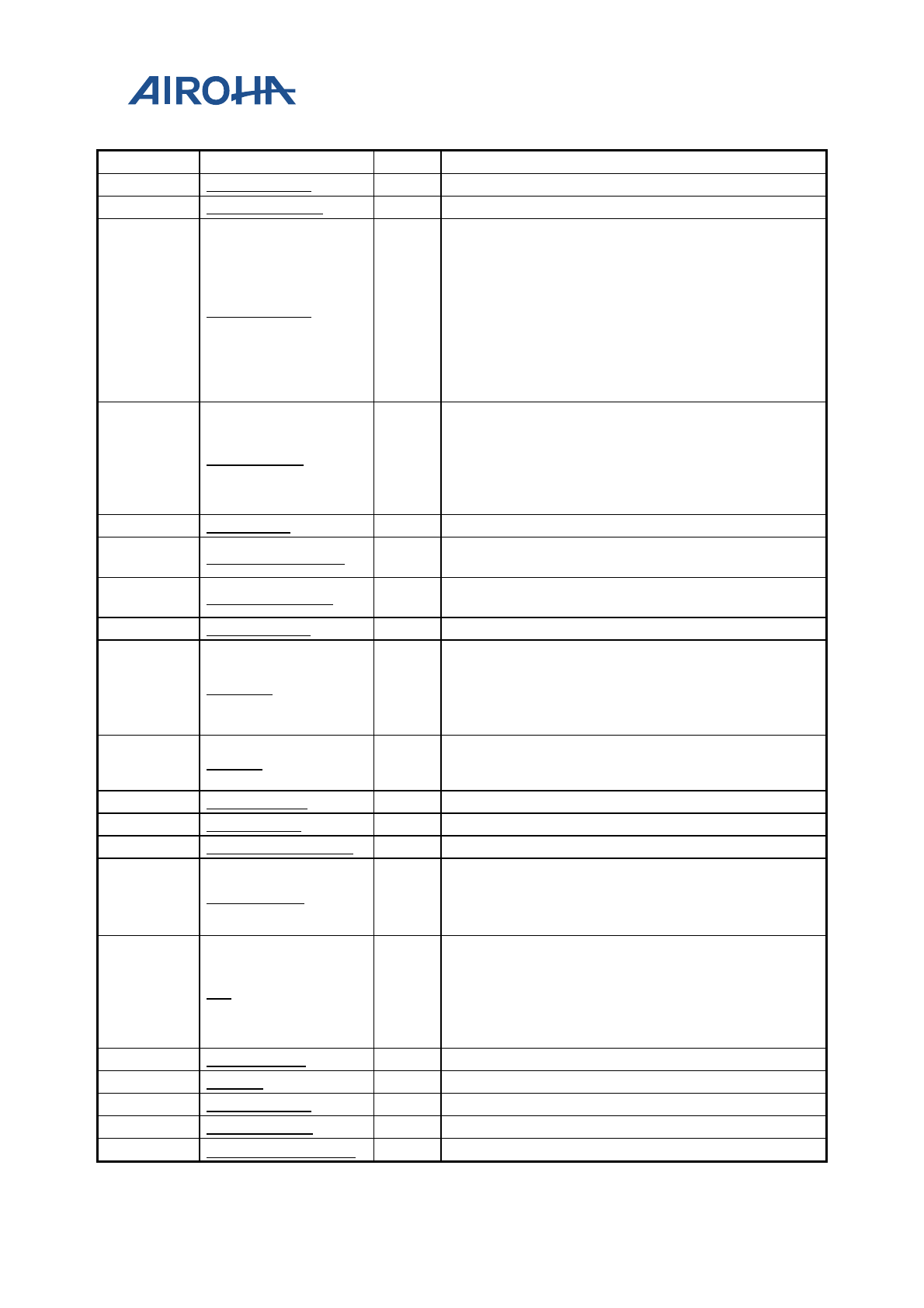 AIROHA